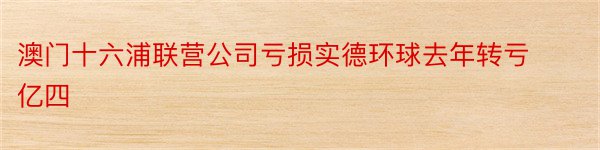 澳门十六浦联营公司亏损实德环球去年转亏亿四